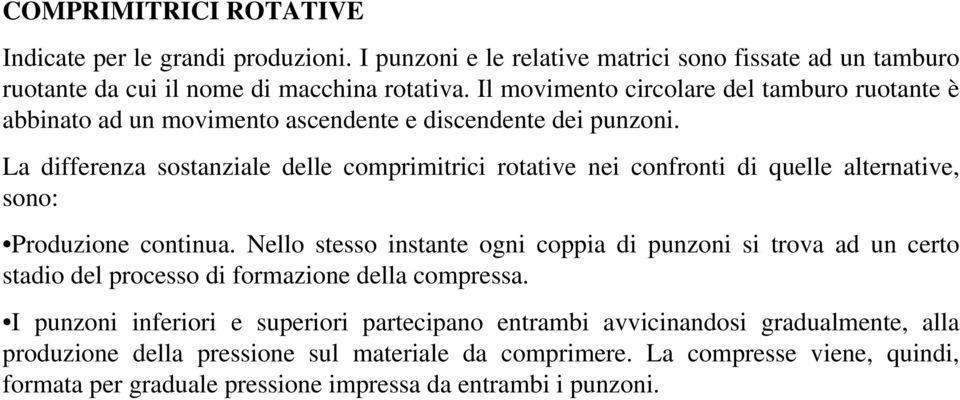 COMPRIMITRICI ROTATIVE

Indicate per le grandi produzioni. I punzoni e le relative matrici sono fissate ad un tamburo ruotante da cui il nome di macchina rotativa. Il movimento circolare del tamburo ruotante è abbinato ad un movimento ascendente e discendente dei punzoni.

La differenza sostanziale delle comprimitrici rotative nei confronti di quelle alternative, sono:

•Produzione continua. Nello stesso instante ogni coppia di punzoni si trova ad un certo stadio del processo di formazione della compressa.

•I punzoni inferiori e superiori partecipano entrambi avvicinandosi gradualmente, alla produzione della pressione sul materiale da comprimere. La compresse viene, quindi, formata per graduale pressione impressa da entrambi i punzoni.